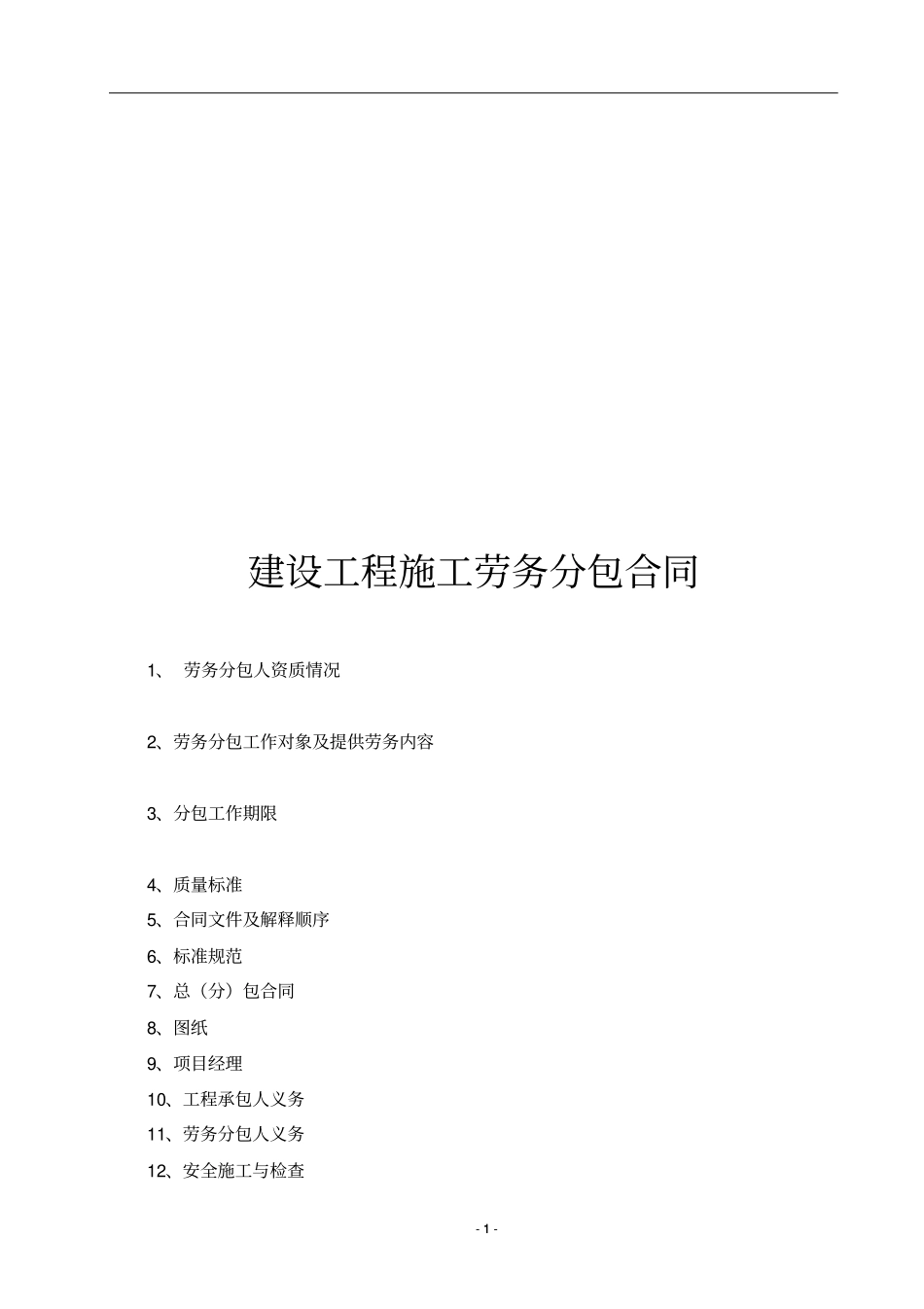 建设工程施工劳务分包合同

1、 劳务分包人资质情况

2、劳务分包工作对象及提供劳务内容

3、分包工作期限

4、质量标准

5、合同文件及解释顺序

6、标准规范

7、总（分）包合同

8、图纸

9、项目经理

10、工程承包人义务

11、劳务分包人义务

12、安全施工与检查

- 1 -